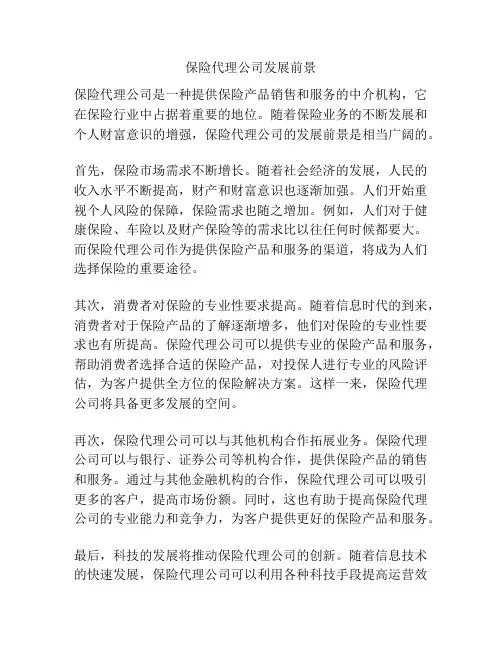 保险代理公司发展前景

保险代理公司是一种提供保险产品销售和服务的中介机构，它在保险行业中占据着重要的地位。随着保险业务的不断发展和个人财富意识的增强，保险代理公司的发展前景是相当广阔的。

首先，保险市场需求不断增长。随着社会经济的发展，人民的收入水平不断提高，财产和财富意识也逐渐加强。人们开始重视个人风险的保障，保险需求也随之增加。例如，人们对于健康保险、车险以及财产保险等的需求比以往任何时候都要大。而保险代理公司作为提供保险产品和服务的渠道，将成为人们选择保险的重要途径。

其次，消费者对保险的专业性要求提高。随着信息时代的到来，消费者对于保险产品的了解逐渐增多，他们对保险的专业性要求也有所提高。保险代理公司可以提供专业的保险产品和服务，帮助消费者选择合适的保险产品，对投保人进行专业的风险评估，为客户提供全方位的保险解决方案。这样一来，保险代理公司将具备更多发展的空间。

再次，保险代理公司可以与其他机构合作拓展业务。保险代理公司可以与银行、证券公司等机构合作，提供保险产品的销售和服务。通过与其他金融机构的合作，保险代理公司可以吸引更多的客户，提高市场份额。同时，这也有助于提高保险代理公司的专业能力和竞争力，为客户提供更好的保险产品和服务。

最后，科技的发展将推动保险代理公司的创新。随着信息技术的快速发展，保险代理公司可以利用各种科技手段提高运营效